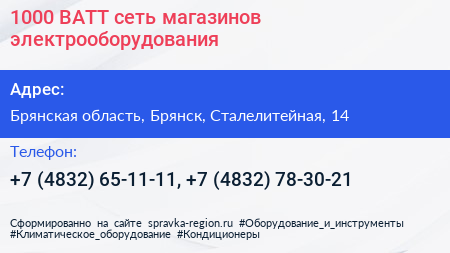 1000 ВАТТ сеть магазинов электрооборудования

Адрес:

Брянская область, Брянск, Сталелитейная, 14

Телефон:

+7 (4832) 65-11-11, +7 (4832) 78-30-21

Сформированно на сайте spravka-region.ru #Оборудование_и_инструменты #Климатическое_оборудование #Кондиционеры